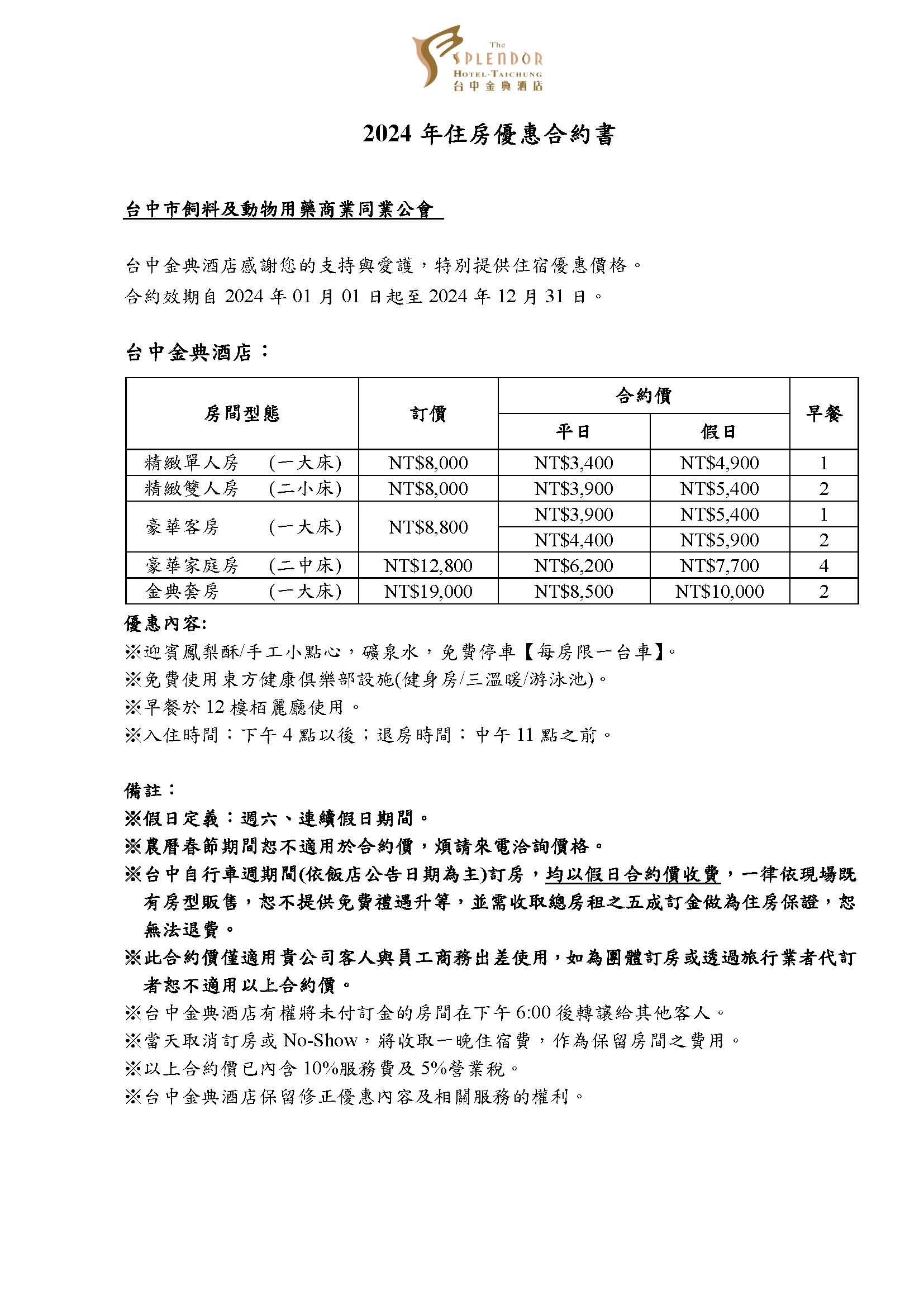 The SPLENDOR
HOTEL·TAICHUNG
台中金典酒店

2024 年住房優惠合約書

台中市飼料及動物用藥商業同業公會

台中金典酒店感謝您的支持與愛護，特別提供住宿優惠價格。
合約效期自 2024 年 01 月 01 日起至 2024 年 12 月 31 日。

台中金典酒店：

| 房間型態 | 訂價 | 合約價 平日 | 合約價 假日 | 早餐 |
|---|---|---|---|---|
| 精緻單人房 (一大床) | NT$8,000 | NT$3,400 | NT$4,900 | 1 |
| 精緻雙人房 (二小床) | NT$8,000 | NT$3,900 | NT$5,400 | 2 |
| 豪華客房 (一大床) | NT$8,800 | NT$3,900 | NT$5,400 | 1 |
| | | NT$4,400 | NT$5,900 | 2 |
| 豪華家庭房 (二中床) | NT$12,800 | NT$6,200 | NT$7,700 | 4 |
| 金典套房 (一大床) | NT$19,000 | NT$8,500 | NT$10,000 | 2 |

優惠內容:
※迎賓鳳梨酥/手工小點心，礦泉水，免費停車【每房限一台車】。
※免費使用東方健康俱樂部設施(健身房/三溫暖/游泳池)。
※早餐於 12 樓栢麗廳使用。
※入住時間：下午 4 點以後；退房時間：中午 11 點之前。

備註：
※假日定義：週六、連續假日期間。
※農曆春節期間恕不適用於合約價，煩請來電洽詢價格。
※台中自行車週期間(依飯店公告日期為主)訂房，均以假日合約價收費，一律依現場既有房型販售，恕不提供免費禮遇升等，並需收取總房租之五成訂金做為住房保證，恕無法退費。
※此合約價僅適用貴公司客人與員工商務出差使用，如為團體訂房或透過旅行業者代訂者恕不適用以上合約價。
※台中金典酒店有權將未付訂金的房間在下午 6:00 後轉讓給其他客人。
※當天取消訂房或 No-Show，將收取一晚住宿費，作為保留房間之費用。
※以上合約價已內含 10%服務費及 5%營業稅。
※台中金典酒店保留修正優惠內容及相關服務的權利。